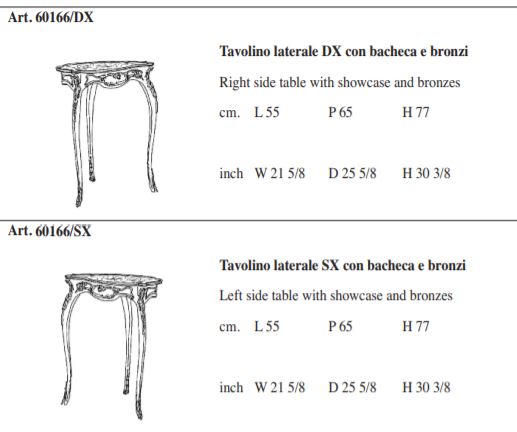 Art. 60166/DX

Tavolino laterale DX con bacheca e bronzi

Right side table with showcase and bronzes

cm. L 55 P 65 H 77

inch W 21 5/8 D 25 5/8 H 30 3/8

Art. 60166/SX

Tavolino laterale SX con bacheca e bronzi

Left side table with showcase and bronzes

cm. L 55 P 65 H 77

inch W 21 5/8 D 25 5/8 H 30 3/8